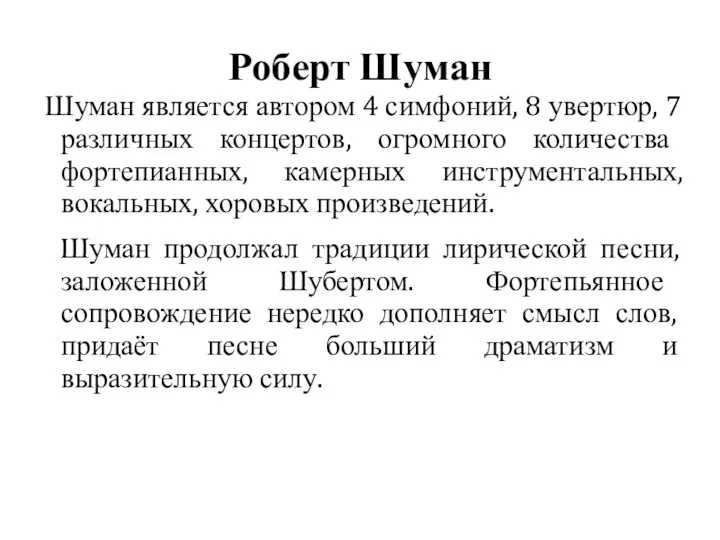 Роберт Шуман

Шуман является автором 4 симфоний, 8 увертюр, 7 различных концертов, огромного количества фортепианных, камерных инструментальных, вокальных, хоровых произведений.

Шуман продолжал традиции лирической песни, заложенной Шубертом. Фортепьянное сопровождение нередко дополняет смысл слов, придаёт песне больший драматизм и выразительную силу.